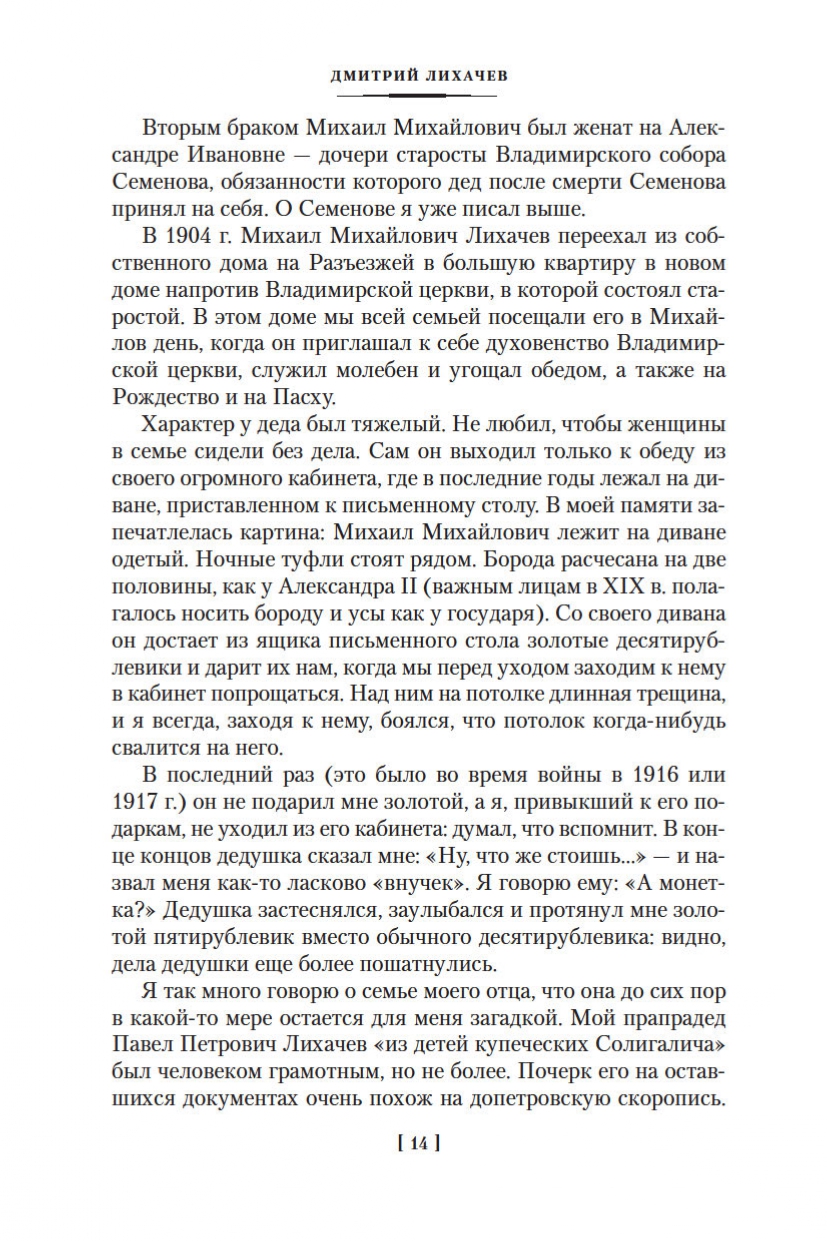 ДМИТРИЙ ЛИХАЧЕВ

Вторым браком Михаил Михайлович был женат на Александре Ивановне — дочери старосты Владимирского собора Семенова, обязанности которого дед после смерти Семенова принял на себя. О Семенове я уже писал выше.

В 1904 г. Михаил Михайлович Лихачев переехал из собственного дома на Разъезжей в большую квартиру в новом доме напротив Владимирской церкви, в которой состоял старостой. В этом доме мы всей семьей посещали его в Михайлов день, когда он приглашал к себе духовенство Владимирской церкви, служил молебен и угощал обедом, а также на Рождество и на Пасху.

Характер у деда был тяжелый. Не любил, чтобы женщины в семье сидели без дела. Сам он выходил только к обеду из своего огромного кабинета, где в последние годы лежал на диване, приставленном к письменному столу. В моей памяти запечатлелась картина: Михаил Михайлович лежит на диване одетый. Ночные туфли стоят рядом. Борода расчесана на две половины, как у Александра II (важным лицам в XIX в. полагалось носить бороду и усы как у государя). Со своего дивана он достает из ящика письменного стола золотые десятирублевики и дарит их нам, когда мы перед уходом заходим к нему в кабинет попрощаться. Над ним на потолке длинная трещина, и я всегда, заходя к нему, боялся, что потолок когда-нибудь свалится на него.

В последний раз (это было во время войны в 1916 или 1917 г.) он не подарил мне золотой, а я, привыкший к его подаркам, не уходил из его кабинета: думал, что вспомнит. В конце концов дедушка сказал мне: «Ну, что же стоишь...» — и назвал меня как-то ласково «внучек». Я говорю ему: «А монетка?» Дедушка застеснялся, заулыбался и протянул мне золотой пятирублевик вместо обычного десятирублевика: видно, дела дедушки еще более пошатнулись.

Я так много говорю о семье моего отца, что она до сих пор в какой-то мере остается для меня загадкой. Мой прапрадед Павел Петрович Лихачев «из детей купеческих Солигалича» был человеком грамотным, но не более. Почерк его на оставшихся документах очень похож на допетровскую скоропись.

[ 14 ]